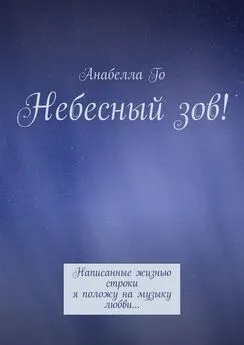 Анабелла Го

Небесный зов!

Написанные жизнью строки
я положу на музыку любви...